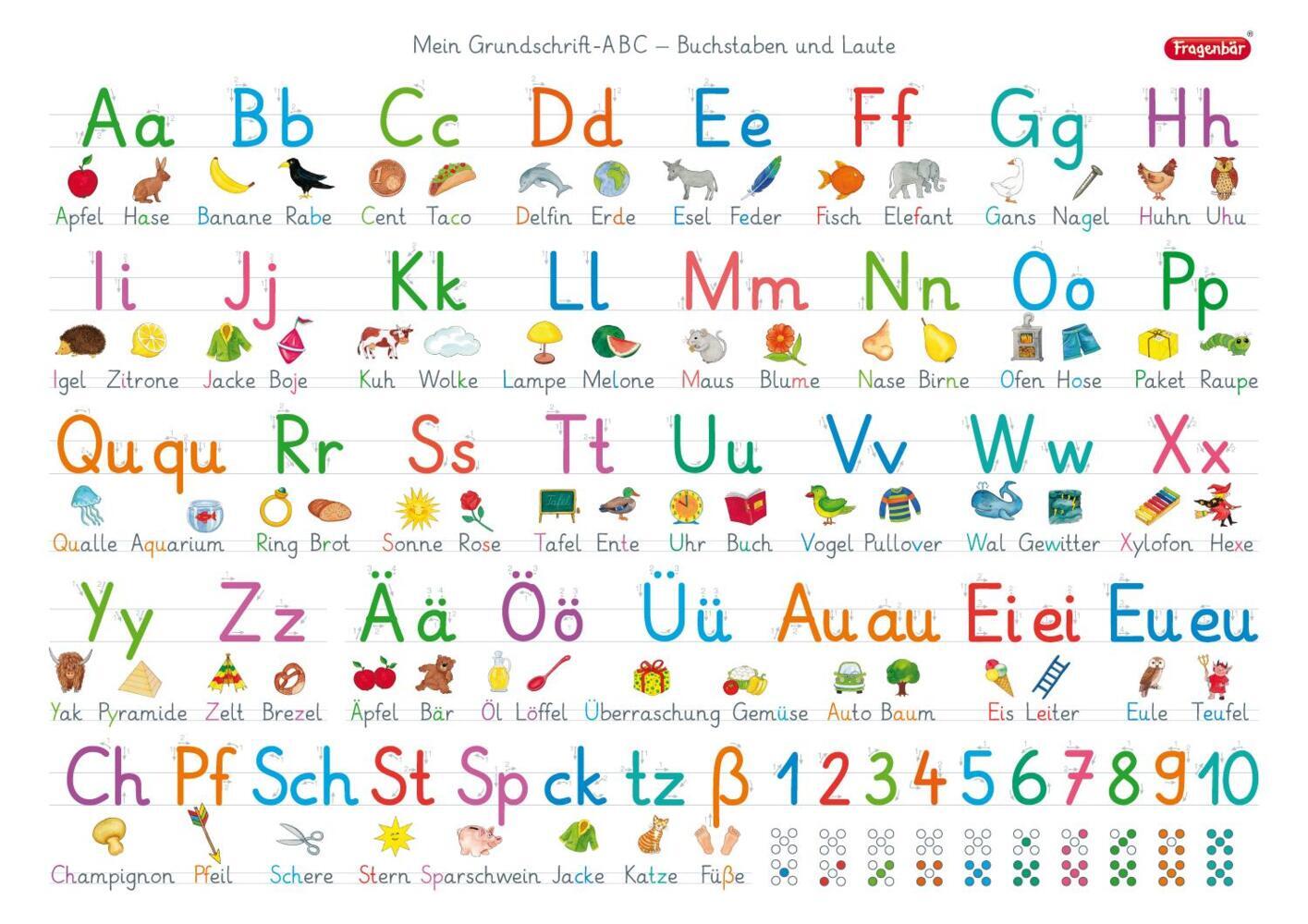 Mein Grundschrift-ABC – Buchstaben und Laute

Fragenbär®

Aa Bb Cc Dd Ee Ff Gg Hh

Apfel Hase Banane Rabe Cent Taco Delfin Erde Esel Feder Fisch Elefant Gans Nagel Huhn Uhu

Ii Jj Kk Ll Mm Nn Oo Pp

Igel Zitrone Jacke Boje Kuh Wolke Lampe Melone Maus Blume Nase Birne Ofen Hose Paket Raupe

Qu qu Rr Ss Tt Uu Vv Ww Xx

Qualle Aquarium Ring Brot Sonne Rose Tafel Ente Uhr Buch Vogel Pullover Wal Gewitter Xylofon Hexe

Yy Zz Ää Öö Üü Au au Ei ei Eu eu

Yak Pyramide Zelt Brezel Äpfel Bär Öl Löffel Überraschung Gemüse Auto Baum Eis Leiter Eule Teufel

Ch Pf Sch St Sp ck tz ß 1 2 3 4 5 6 7 8 9 10

Champignon Pfeil Schere Stern Sparschwein Jacke Katze Füße